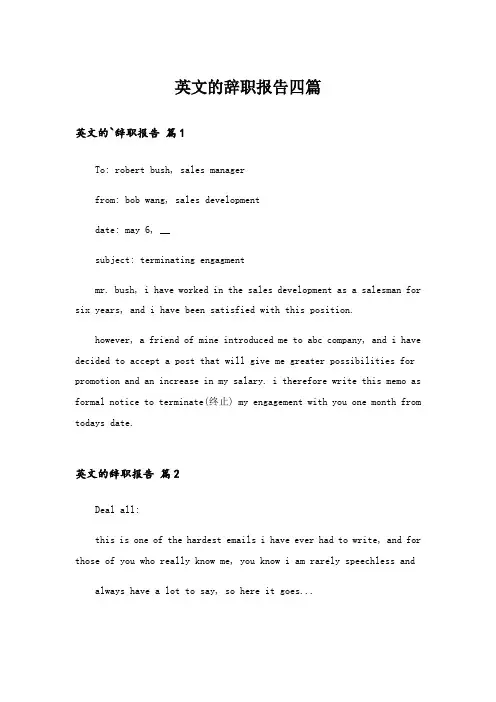 英文的辞职报告四篇

英文的`辞职报告 篇1

To: robert bush, sales manager

from: bob wang, sales development

date: may 6, __

subject: terminating engagment

mr. bush, i have worked in the sales development as a salesman for six years, and i have been satisfied with this position.

however, a friend of mine introduced me to abc company, and i have decided to accept a post that will give me greater possibilities for promotion and an increase in my salary. i therefore write this memo as formal notice to terminate(终止) my engagement with you one month from todays date.

英文的辞职报告 篇2

Deal all:

this is one of the hardest emails i have ever had to write, and for those of you who really know me, you know i am rarely speechless and

always have a lot to say, so here it goes...